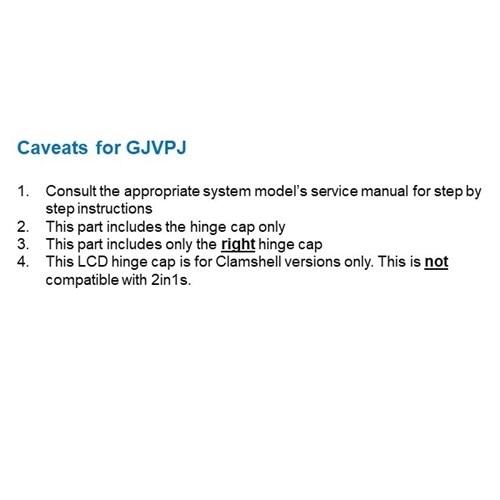 Caveats for GJVPJ

1. Consult the appropriate system model's service manual for step by step instructions
2. This part includes the hinge cap only
3. This part includes only the right hinge cap
4. This LCD hinge cap is for Clamshell versions only. This is not compatible with 2in1s.